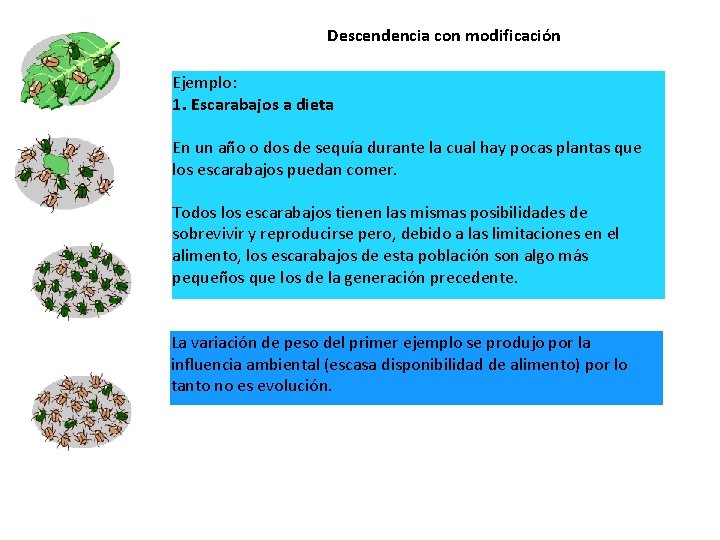 Descendencia con modificación

Ejemplo:
1. Escarabajos a dieta

En un año o dos de sequía durante la cual hay pocas plantas que los escarabajos puedan comer.

Todos los escarabajos tienen las mismas posibilidades de sobrevivir y reproducirse pero, debido a las limitaciones en el alimento, los escarabajos de esta población son algo más pequeños que los de la generación precedente.

La variación de peso del primer ejemplo se produjo por la influencia ambiental (escasa disponibilidad de alimento) por lo tanto no es evolución.